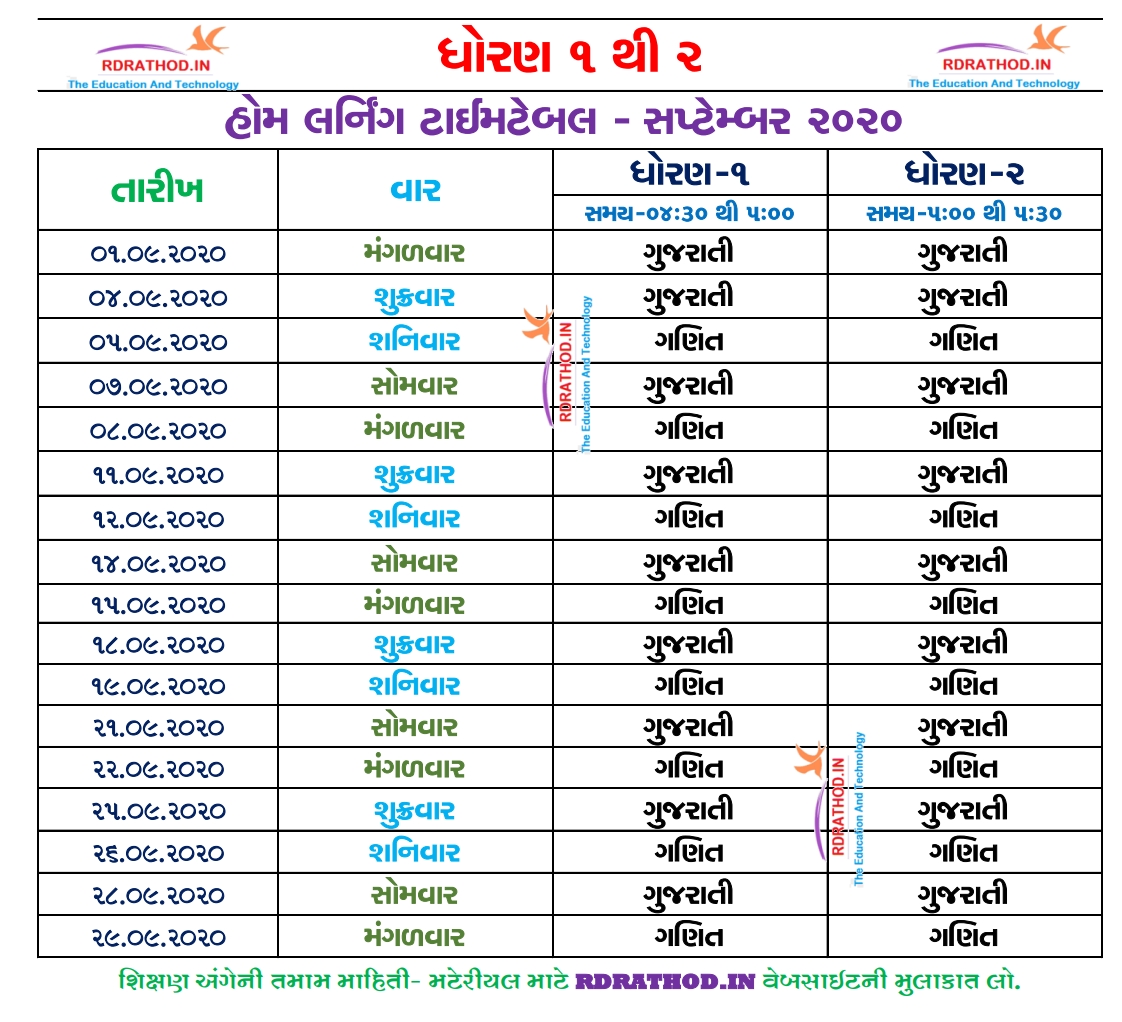 RDRATHOD.IN
The Education And Technology

ધોરણ ૧ થી ૨

RDRATHOD.IN
The Education And Technology

હોમ લર્નિંગ ટાઈમટેબલ - સપ્ટેમ્બર ૨૦૨૦

| તારીખ | વાર | ધોરણ-૧ સમય-૦૪:૩૦ થી ૫:૦૦ | ધોરણ-૨ સમય-૫:૦૦ થી ૫:૩૦ |
|---|---|---|---|
| ૦૧.૦૯.૨૦૨૦ | મંગળવાર | ગુજરાતી | ગુજરાતી |
| ૦૪.૦૯.૨૦૨૦ | શુક્રવાર | ગુજરાતી | ગુજરાતી |
| ૦૫.૦૯.૨૦૨૦ | શનિવાર | ગણિત | ગણિત |
| ૦૭.૦૯.૨૦૨૦ | સોમવાર | ગુજરાતી | ગુજરાતી |
| ૦૮.૦૯.૨૦૨૦ | મંગળવાર | ગણિત | ગણિત |
| ૧૧.૦૯.૨૦૨૦ | શુક્રવાર | ગુજરાતી | ગુજરાતી |
| ૧૨.૦૯.૨૦૨૦ | શનિવાર | ગણિત | ગણિત |
| ૧૪.૦૯.૨૦૨૦ | સોમવાર | ગુજરાતી | ગુજરાતી |
| ૧૫.૦૯.૨૦૨૦ | મંગળવાર | ગણિત | ગણિત |
| ૧૮.૦૯.૨૦૨૦ | શુક્રવાર | ગુજરાતી | ગુજરાતી |
| ૧૯.૦૯.૨૦૨૦ | શનિવાર | ગણિત | ગણિત |
| ૨૧.૦૯.૨૦૨૦ | સોમવાર | ગુજરાતી | ગુજરાતી |
| ૨૨.૦૯.૨૦૨૦ | મંગળવાર | ગણિત | ગણિત |
| ૨૫.૦૯.૨૦૨૦ | શુક્રવાર | ગુજરાતી | ગુજરાતી |
| ૨૬.૦૯.૨૦૨૦ | શનિવાર | ગણિત | ગણિત |
| ૨૮.૦૯.૨૦૨૦ | સોમવાર | ગુજરાતી | ગુજરાતી |
| ૨૯.૦૯.૨૦૨૦ | મંગળવાર | ગણિત | ગણિત |

RDRATHOD.IN The Education And Technology

RDRATHOD.IN The Education And Technology

શિક્ષણ અંગેની તમામ માહિતી- મટેરીયલ માટે RDRATHOD.IN વેબસાઈટની મુલાકાત લો.